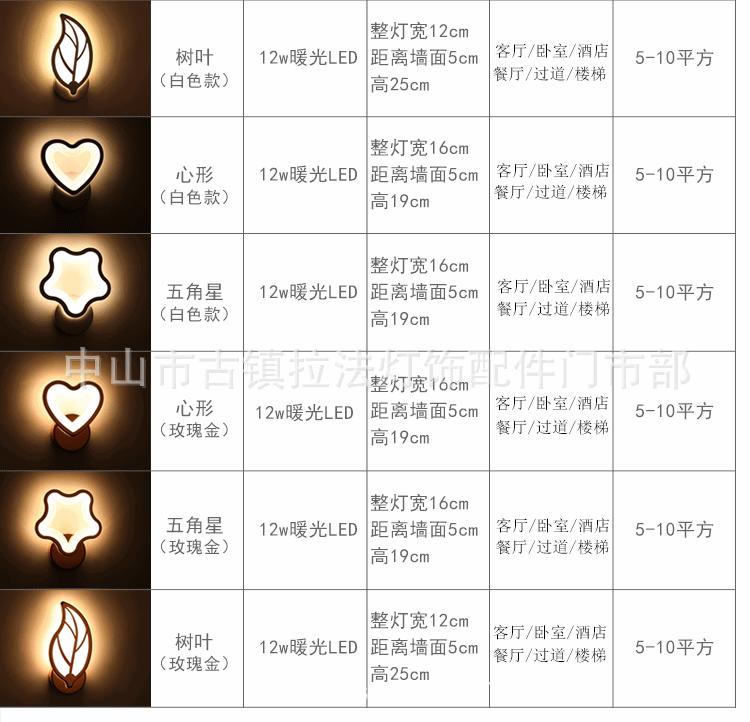 |  | 树叶（白色款） | 12w暖光LED | 整灯宽12cm 距离墙面5cm 高25cm | 客厅/卧室/酒店 餐厅/过道/楼梯 | 5-10平方 |
|---|---|---|---|---|---|
|  | 心形（白色款） | 12w暖光LED | 整灯宽16cm 距离墙面5cm 高19cm | 客厅/卧室/酒店 餐厅/过道/楼梯 | 5-10平方 |
|  | 五角星（白色款） | 12w暖光LED | 整灯宽16cm 距离墙面5cm 高19cm | 客厅/卧室/酒店 餐厅/过道/楼梯 | 5-10平方 |
|  | 心形（玫瑰金） | 12w暖光LED | 整灯宽16cm 距离墙面5cm 高19cm | 客厅/卧室/酒店 餐厅/过道/楼梯 | 5-10平方 |
|  | 五角星（玫瑰金） | 12w暖光LED | 整灯宽16cm 距离墙面5cm 高19cm | 客厅/卧室/酒店 餐厅/过道/楼梯 | 5-10平方 |
|  | 树叶（玫瑰金） | 12w暖光LED | 整灯宽12cm 距离墙面5cm 高25cm | 客厅/卧室/酒店 餐厅/过道/楼梯 | 5-10平方 |

中山市古镇拉法灯饰配件门市部